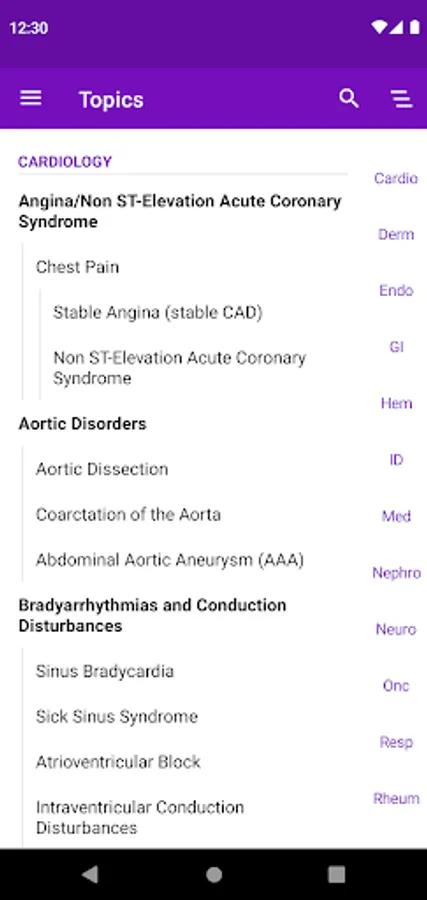 12:30

Topics

CARDIOLOGY

Angina/Non ST-Elevation Acute Coronary Syndrome

Chest Pain

Stable Angina (stable CAD)

Non ST-Elevation Acute Coronary Syndrome

Aortic Disorders

Aortic Dissection

Coarctation of the Aorta

Abdominal Aortic Aneurysm (AAA)

Bradyarrhythmias and Conduction Disturbances

Sinus Bradycardia

Sick Sinus Syndrome

Atrioventricular Block

Intraventricular Conduction Disturbances

Cardio
Derm
Endo
GI
Hem
ID
Med
Nephro
Neuro
Onc
Resp
Rheum